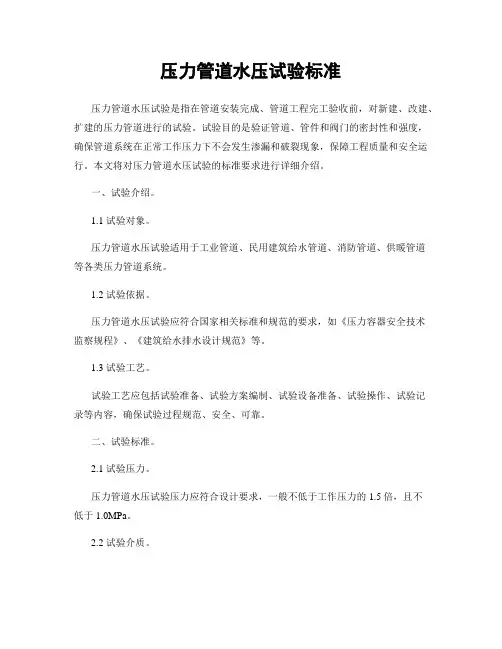 压力管道水压试验标准

压力管道水压试验是指在管道安装完成、管道工程完工验收前，对新建、改建、扩建的压力管道进行的试验。试验目的是验证管道、管件和阀门的密封性和强度，确保管道系统在正常工作压力下不会发生渗漏和破裂现象，保障工程质量和安全运行。本文将对压力管道水压试验的标准要求进行详细介绍。

一、试验介绍。

1.1 试验对象。

压力管道水压试验适用于工业管道、民用建筑给水管道、消防管道、供暖管道等各类压力管道系统。

1.2 试验依据。

压力管道水压试验应符合国家相关标准和规范的要求，如《压力容器安全技术监察规程》、《建筑给水排水设计规范》等。

1.3 试验工艺。

试验工艺应包括试验准备、试验方案编制、试验设备准备、试验操作、试验记录等内容，确保试验过程规范、安全、可靠。

二、试验标准。

2.1 试验压力。

压力管道水压试验压力应符合设计要求，一般不低于工作压力的 1.5 倍，且不低于 1.0MPa。

2.2 试验介质。